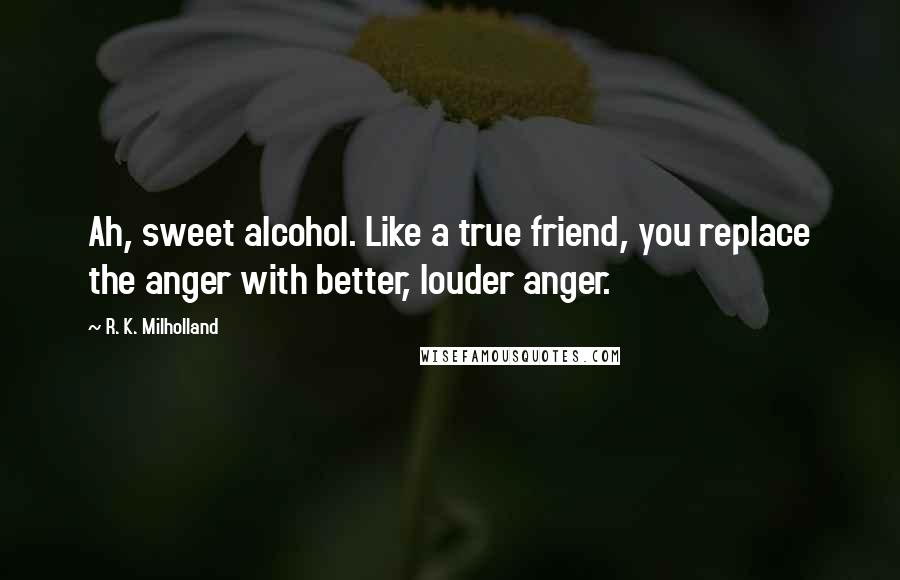 Ah, sweet alcohol. Like a true friend, you replace the anger with better, louder anger.

~ R. K. Milholland

WISEFAMOUSQUOTES.COM